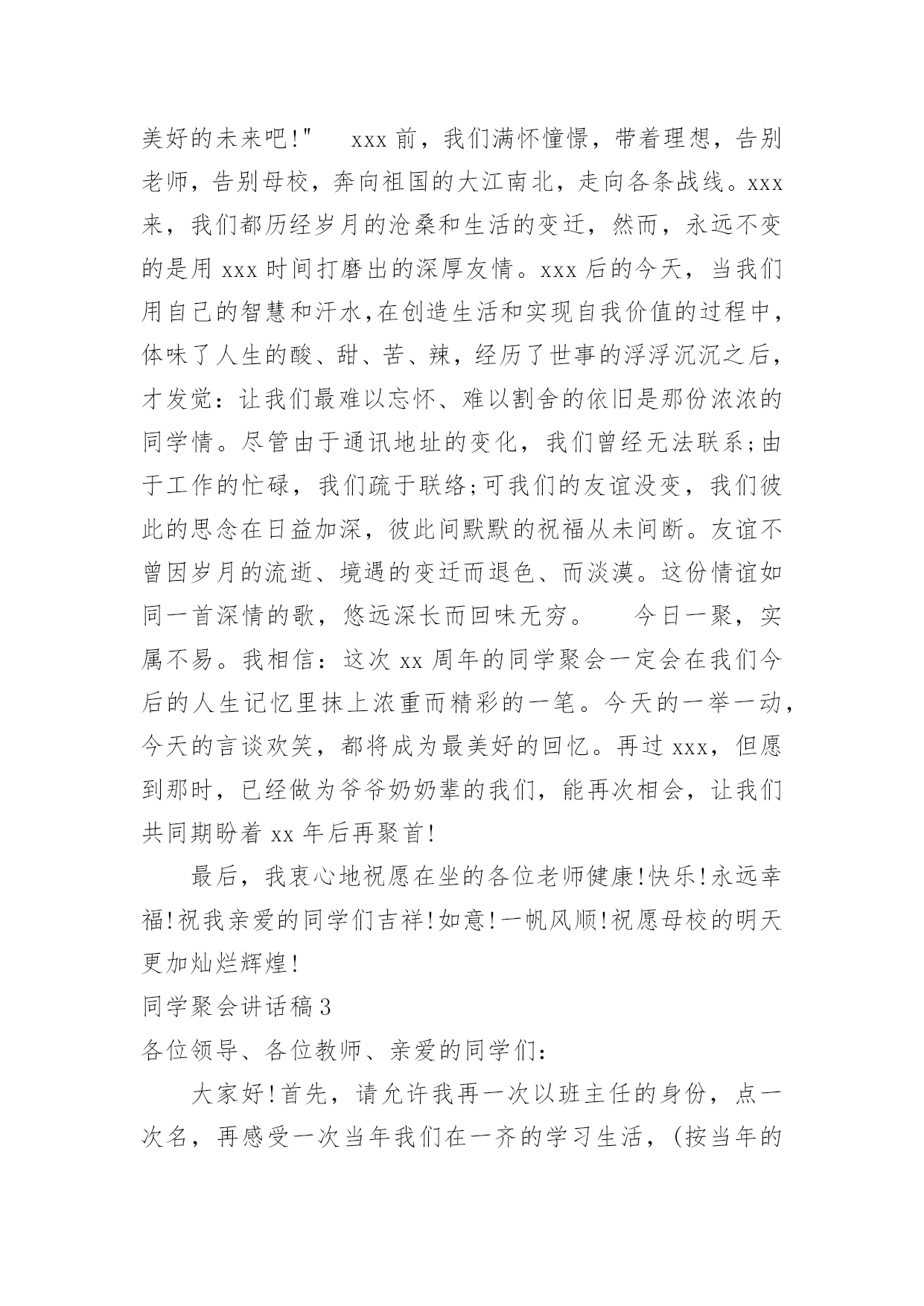 美好的未来吧!"　xxx 前，我们满怀憧憬，带着理想，告别老师，告别母校，奔向祖国的大江南北，走向各条战线。xxx 来，我们都历经岁月的沧桑和生活的变迁，然而，永远不变的是用 xxx 时间打磨出的深厚友情。xxx 后的今天，当我们用自己的智慧和汗水,在创造生活和实现自我价值的过程中，体味了人生的酸、甜、苦、辣，经历了世事的浮浮沉沉之后，才发觉：让我们最难以忘怀、难以割舍的依旧是那份浓浓的同学情。尽管由于通讯地址的变化，我们曾经无法联系;由于工作的忙碌，我们疏于联络;可我们的友谊没变，我们彼此的思念在日益加深，彼此间默默的祝福从未间断。友谊不曾因岁月的流逝、境遇的变迁而退色、而淡漠。这份情谊如同一首深情的歌，悠远深长而回味无穷。　今日一聚，实属不易。我相信：这次 xx 周年的同学聚会一定会在我们今后的人生记忆里抹上浓重而精彩的一笔。今天的一举一动，今天的言谈欢笑，都将成为最美好的回忆。再过 xxx，但愿到那时，已经做为爷爷奶奶辈的我们，能再次相会，让我们共同期盼着 xx 年后再聚首!

最后，我衷心地祝愿在坐的各位老师健康!快乐!永远幸福!祝我亲爱的同学们吉祥!如意!一帆风顺!祝愿母校的明天更加灿烂辉煌!

同学聚会讲话稿 3

各位领导、各位教师、亲爱的同学们：

大家好!首先，请允许我再一次以班主任的身份，点一次名，再感受一次当年我们在一齐的学习生活，(按当年的